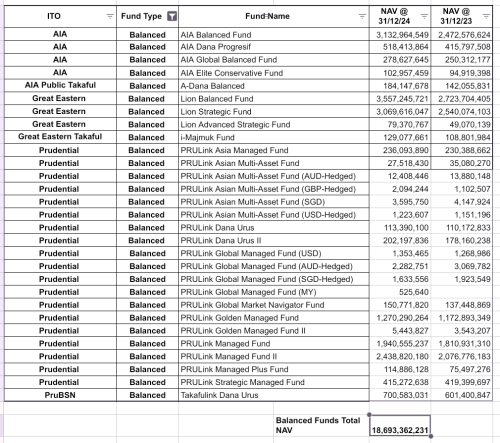 | ITO | Fund Type | Fund Name | NAV @ 31/12/24 | NAV @ 31/12/23 |
|---|---|---|---|---|
| AIA | Balanced | AIA Balanced Fund | 3,132,964,549 | 2,472,576,624 |
| AIA | Balanced | AIA Dana Progresif | 518,413,864 | 415,797,508 |
| AIA | Balanced | AIA Global Balanced Fund | 278,627,645 | 250,312,177 |
| AIA | Balanced | AIA Elite Conservative Fund | 102,957,459 | 94,919,398 |
| AIA Public Takaful | Balanced | A-Dana Balanced | 184,147,678 | 142,055,831 |
| Great Eastern | Balanced | Lion Balanced Fund | 3,557,245,721 | 2,723,704,405 |
| Great Eastern | Balanced | Lion Strategic Fund | 3,069,616,047 | 2,540,074,103 |
| Great Eastern | Balanced | Lion Advanced Strategic Fund | 79,370,767 | 49,070,139 |
| Great Eastern Takaful | Balanced | i-Majmuk Fund | 129,077,661 | 108,801,984 |
| Prudential | Balanced | PRULink Asia Managed Fund | 236,093,890 | 230,388,662 |
| Prudential | Balanced | PRULink Asian Multi-Asset Fund | 27,518,430 | 35,080,270 |
| Prudential | Balanced | PRULink Asian Multi-Asset Fund (AUD-Hedged) | 12,408,446 | 13,880,148 |
| Prudential | Balanced | PRULink Asian Multi-Asset Fund (GBP-Hedged) | 2,094,244 | 1,102,507 |
| Prudential | Balanced | PRULink Asian Multi-Asset Fund (SGD) | 3,595,750 | 4,147,924 |
| Prudential | Balanced | PRULink Asian Multi-Asset Fund (USD-Hedged) | 1,223,607 | 1,151,196 |
| Prudential | Balanced | PRULink Dana Urus | 113,390,100 | 110,172,833 |
| Prudential | Balanced | PRULink Dana Urus II | 202,197,836 | 178,160,238 |
| Prudential | Balanced | PRULink Global Managed Fund (USD) | 1,353,465 | 1,268,986 |
| Prudential | Balanced | PRULink Global Managed Fund (AUD-Hedged) | 2,282,751 | 3,069,782 |
| Prudential | Balanced | PRULink Global Managed Fund (SGD-Hedged) | 1,633,556 | 1,923,549 |
| Prudential | Balanced | PRULink Global Managed Fund (MY) | 525,640 | |
| Prudential | Balanced | PRULink Global Market Navigator Fund | 150,771,820 | 137,448,869 |
| Prudential | Balanced | PRULink Golden Managed Fund | 1,270,290,264 | 1,172,893,349 |
| Prudential | Balanced | PRULink Golden Managed Fund II | 5,443,827 | 3,543,207 |
| Prudential | Balanced | PRULink Managed Fund | 1,940,555,237 | 1,810,931,310 |
| Prudential | Balanced | PRULink Managed Fund II | 2,438,820,180 | 2,076,776,183 |
| Prudential | Balanced | PRULink Managed Plus Fund | 114,886,128 | 75,497,276 |
| Prudential | Balanced | PRULink Strategic Managed Fund | 415,272,638 | 419,399,697 |
| PruBSN | Balanced | Takafulink Dana Urus | 700,583,031 | 601,400,847 |
| | | Balanced Funds Total NAV | 18,693,362,231 | |